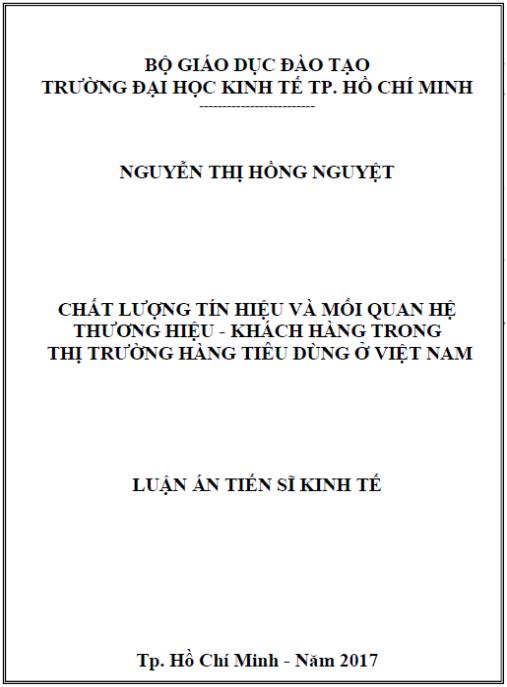 BỘ GIÁO DỤC ĐÀO TẠO
TRƯỜNG ĐẠI HỌC KINH TẾ TP. HỒ CHÍ MINH
-------------------------

NGUYỄN THỊ HỒNG NGUYỆT

CHẤT LƯỢNG TÍN HIỆU VÀ MỐI QUAN HỆ
THƯƠNG HIỆU - KHÁCH HÀNG TRONG
THỊ TRƯỜNG HÀNG TIÊU DÙNG Ở VIỆT NAM

LUẬN ÁN TIẾN SĨ KINH TẾ

Tp. Hồ Chí Minh - Năm 2017